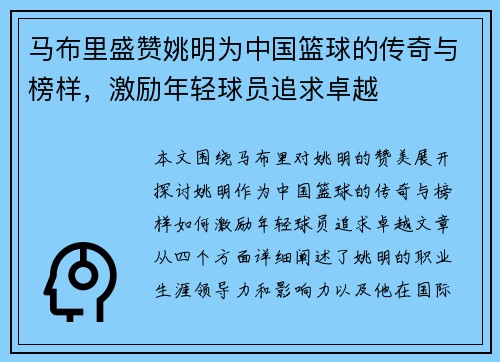 马布里盛赞姚明为中国篮球的传奇与榜样，激励年轻球员追求卓越

本文围绕马布里对姚明的赞美展开探讨姚明作为中国篮球的传奇与榜样如何激励年轻球员追求卓越文章从四个方面详细阐述了姚明的职业生涯领导力和影响力以及他在国际